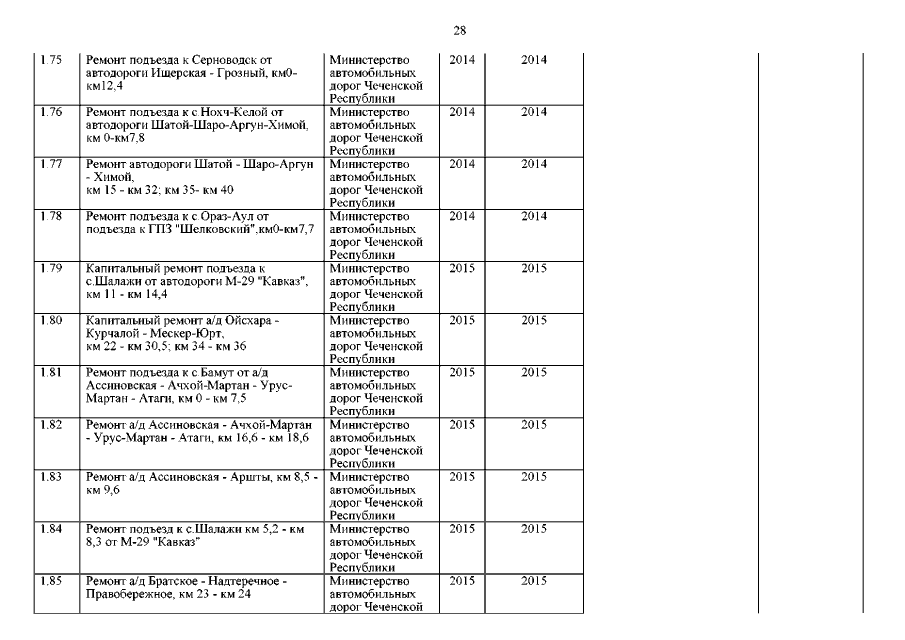 28

| | | | | | | |
|---|---|---|---|---|---|---|
| 1.75 | Ремонт подъезда к Серноводск от автодороги Ищерская - Грозный, км0-км12,4 | Министерство автомобильных дорог Чеченской Республики | 2014 | 2014 | | |
| 1.76 | Ремонт подъезда к с Нохч-Келой от автодороги Шатой-Шаро-Аргун-Химой, км 0-км7,8 | Министерство автомобильных дорог Чеченской Республики | 2014 | 2014 | | |
| 1.77 | Ремонт автодороги Шатой - Шаро-Аргун - Химой, км 15 - км 32; км 35- км 40 | Министерство автомобильных дорог Чеченской Республики | 2014 | 2014 | | |
| 1.78 | Ремонт подъезда к с Ораз-Аул от подъезда к ГПЗ "Шелковский",км0-км7,7 | Министерство автомобильных дорог Чеченской Республики | 2014 | 2014 | | |
| 1.79 | Капитальный ремонт подъезда к с.Шалажи от автодороги М-29 "Кавказ", км 11 - км 14,4 | Министерство автомобильных дорог Чеченской Республики | 2015 | 2015 | | |
| 1.80 | Капитальный ремонт а/д Ойсхара - Курчалой - Мескер-Юрт, км 22 - км 30,5; км 34 - км 36 | Министерство автомобильных дорог Чеченской Республики | 2015 | 2015 | | |
| 1.81 | Ремонт подъезда к с Бамут от а/д Ассиновская - Ачхой-Мартан - Урус-Мартан - Атаги, км 0 - км 7,5 | Министерство автомобильных дорог Чеченской Республики | 2015 | 2015 | | |
| 1.82 | Ремонт а/д Ассиновская - Ачхой-Мартан - Урус-Мартан - Атаги, км 16,6 - км 18,6 | Министерство автомобильных дорог Чеченской Республики | 2015 | 2015 | | |
| 1.83 | Ремонт а/д Ассиновская - Аршты, км 8,5 - км 9,6 | Министерство автомобильных дорог Чеченской Республики | 2015 | 2015 | | |
| 1.84 | Ремонт подъезд к с.Шалажи км 5,2 - км 8,3 от М-29 "Кавказ" | Министерство автомобильных дорог Чеченской Республики | 2015 | 2015 | | |
| 1.85 | Ремонт а/д Братское - Надтеречное - Правобережное, км 23 - км 24 | Министерство автомобильных дорог Чеченской | 2015 | 2015 | | |